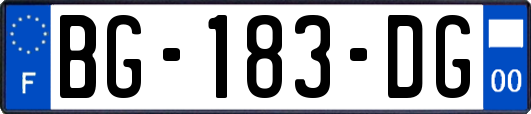 F
BG-183-DG
00